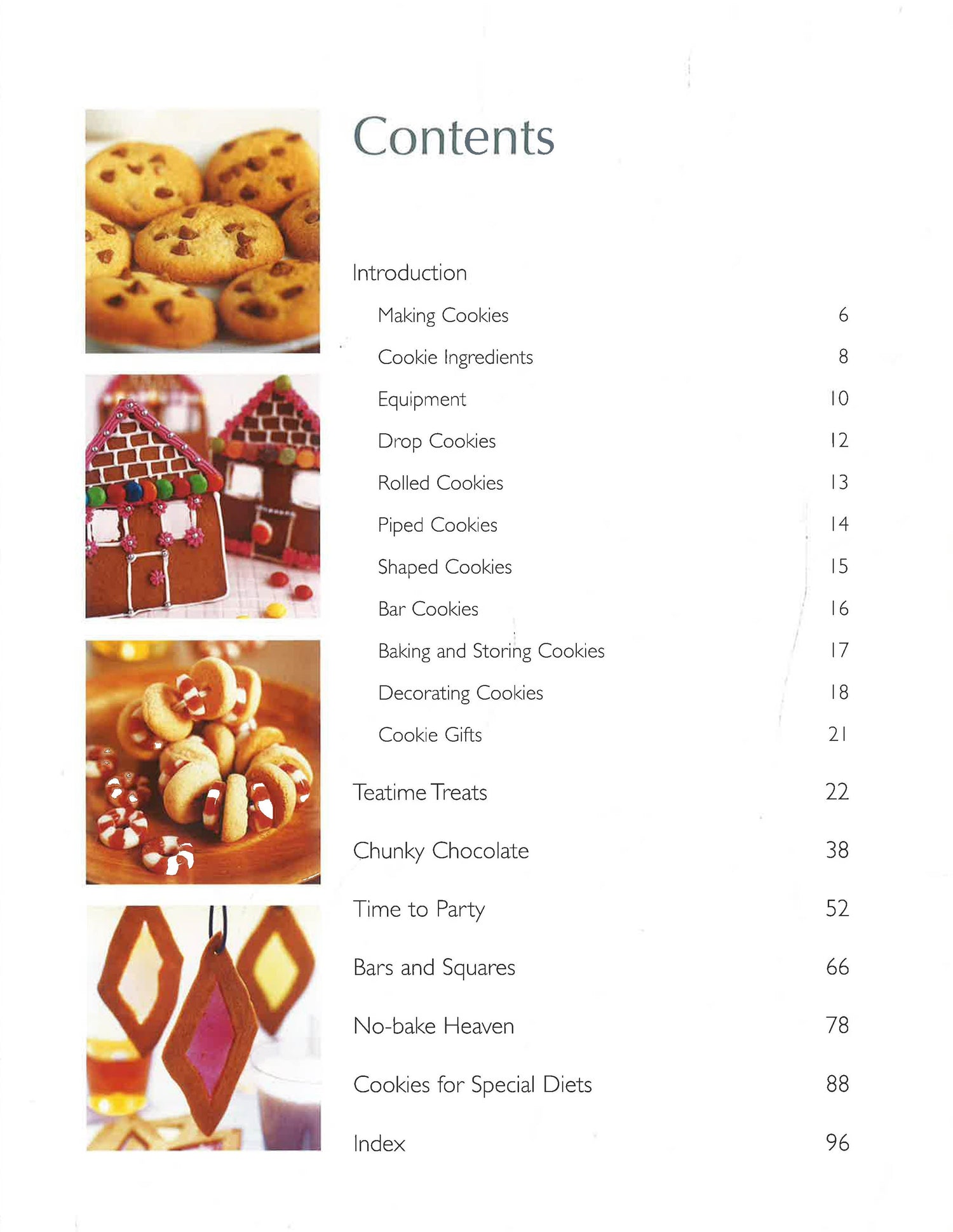 Contents

Introduction

Making Cookies 6

Cookie Ingredients 8

Equipment 10

Drop Cookies 12

Rolled Cookies 13

Piped Cookies 14

Shaped Cookies 15

Bar Cookies 16

Baking and Storing Cookies 17

Decorating Cookies 18

Cookie Gifts 21

Teatime Treats 22

Chunky Chocolate 38

Time to Party 52

Bars and Squares 66

No-bake Heaven 78

Cookies for Special Diets 88

Index 96